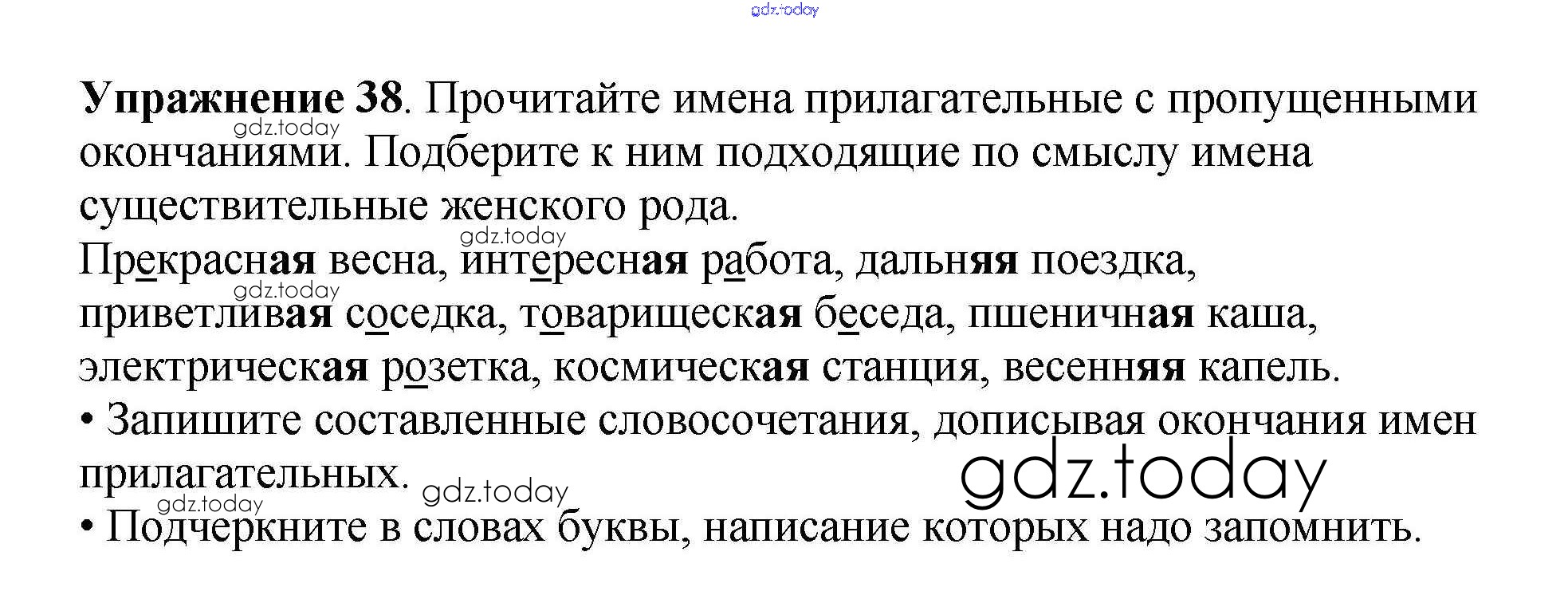 Упражнение 38. Прочитайте имена прилагательные с пропущенными окончаниями. Подберите к ним подходящие по смыслу имена существительные женского рода.

Прекрасная весна, интересная работа, дальняя поездка, приветливая соседка, товарищеская беседа, пшеничная каша, электрическая розетка, космическая станция, весенняя капель.

• Запишите составленные словосочетания, дописывая окончания имен прилагательных.

• Подчеркните в словах буквы, написание которых надо запомнить.

gdz.today